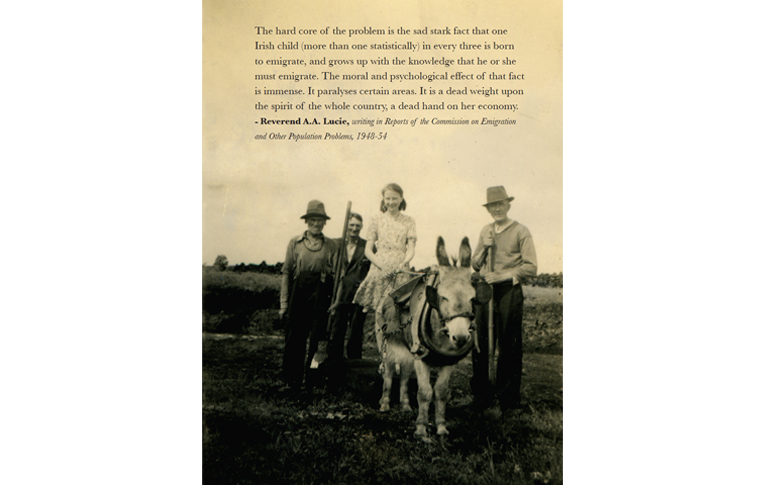 The hard core of the problem is the sad stark fact that one Irish child (more than one statistically) in every three is born to emigrate, and grows up with the knowledge that he or she must emigrate. The moral and psychological effect of that fact is immense. It paralyses certain areas. It is a dead weight upon the spirit of the whole country, a dead hand on her economy.

- Reverend A.A. Lucie, writing in Reports of the Commission on Emigration and Other Population Problems, 1948-54